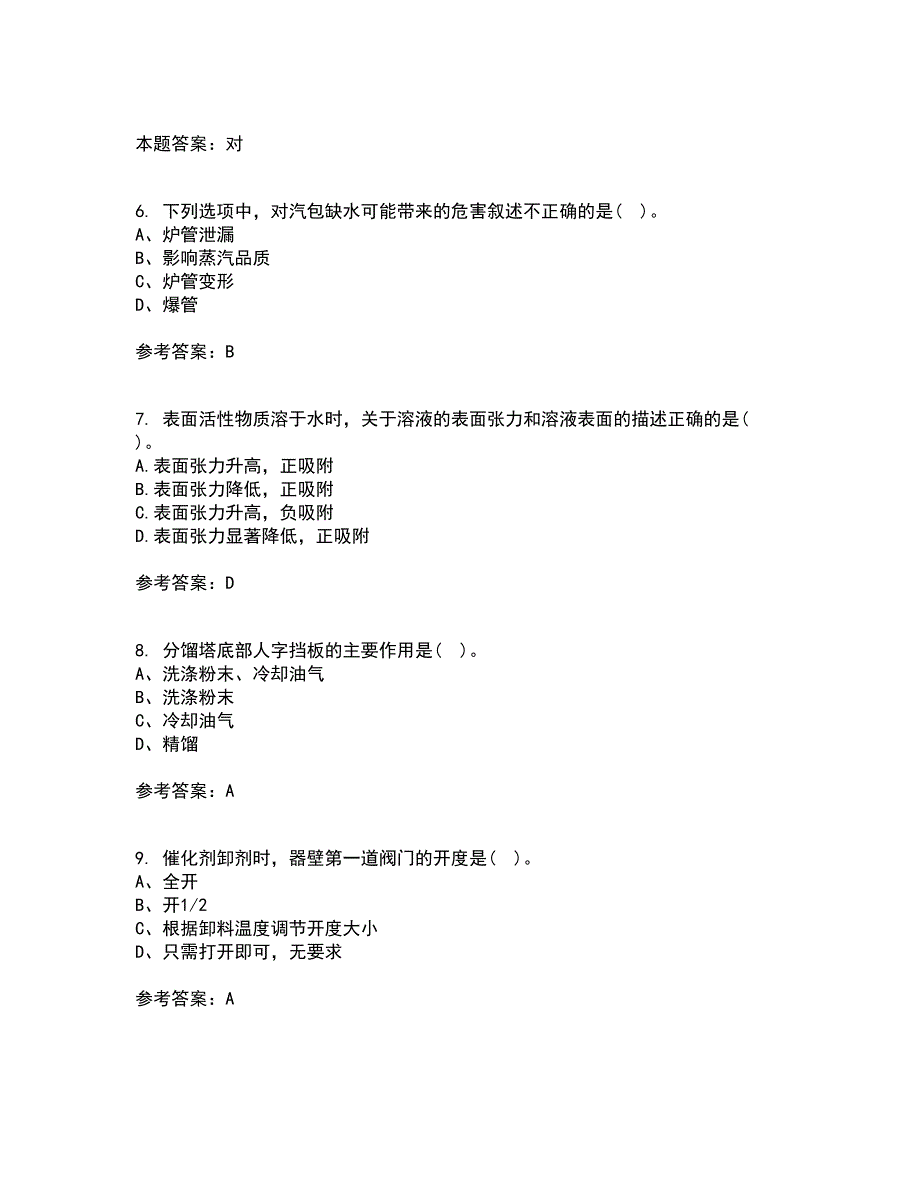 本题答案：对

6. 下列选项中，对汽包缺水可能带来的危害叙述不正确的是（ ）。
A、炉管泄漏
B、影响蒸汽品质
C、炉管变形
D、爆管

参考答案：B

7. 表面活性物质溶于水时，关于溶液的表面张力和溶液表面的描述正确的是（ ）。
A.表面张力升高，正吸附
B.表面张力降低，正吸附
C.表面张力升高，负吸附
D.表面张力显著降低，正吸附

参考答案：D

8. 分馏塔底部人字挡板的主要作用是（ ）。
A、洗涤粉末、冷却油气
B、洗涤粉末
C、冷却油气
D、精馏

参考答案：A

9. 催化剂卸剂时，器壁第一道阀门的开度是（ ）。
A、全开
B、开1/2
C、根据卸料温度调节开度大小
D、只需打开即可，无要求

参考答案：A